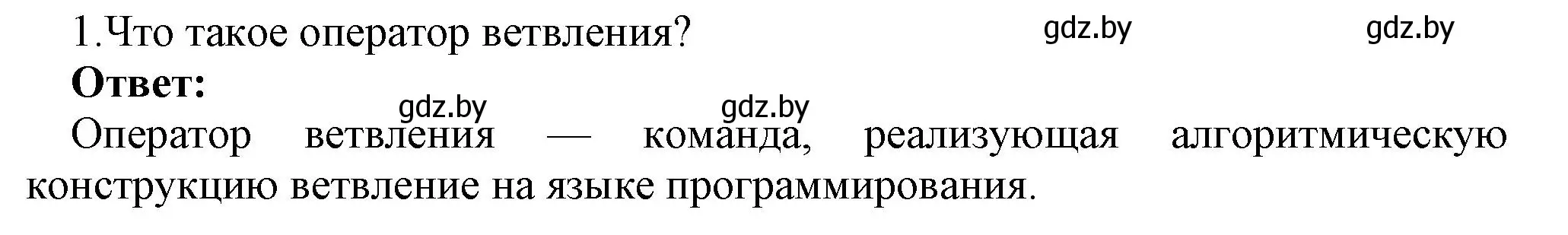 1.Что такое оператор ветвления? gdz.by gdz.by

**Ответ:**

gdz.by gdz.by

Оператор ветвления — команда, реализующая алгоритмическую конструкцию ветвление на языке программирования.